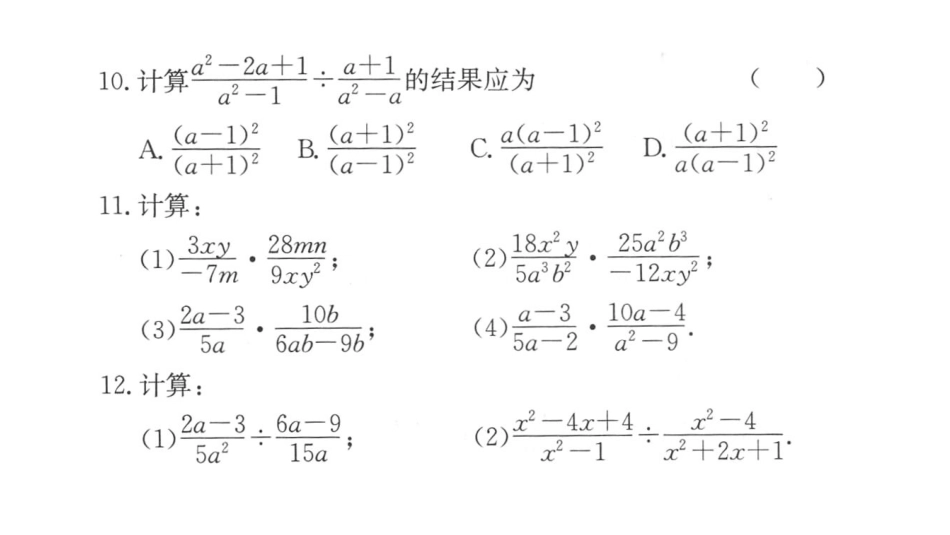 10. 计算$\frac{a^2-2a+1}{a^2-1}\div\frac{a+1}{a^2-a}$的结果应为 ( )

A. $\frac{(a-1)^2}{(a+1)^2}$ B. $\frac{(a+1)^2}{(a-1)^2}$ C. $\frac{a(a-1)^2}{(a+1)^2}$ D. $\frac{(a+1)^2}{a(a-1)^2}$

11. 计算：

(1)$\frac{3xy}{-7m}\cdot\frac{28mn}{9xy^2}$； (2)$\frac{18x^2y}{5a^3b^2}\cdot\frac{25a^2b^3}{-12xy^2}$；

(3)$\frac{2a-3}{5a}\cdot\frac{10b}{6ab-9b}$； (4)$\frac{a-3}{5a-2}\cdot\frac{10a-4}{a^2-9}$.

12. 计算：

(1)$\frac{2a-3}{5a^2}\div\frac{6a-9}{15a}$； (2)$\frac{x^2-4x+4}{x^2-1}\div\frac{x^2-4}{x^2+2x+1}$.